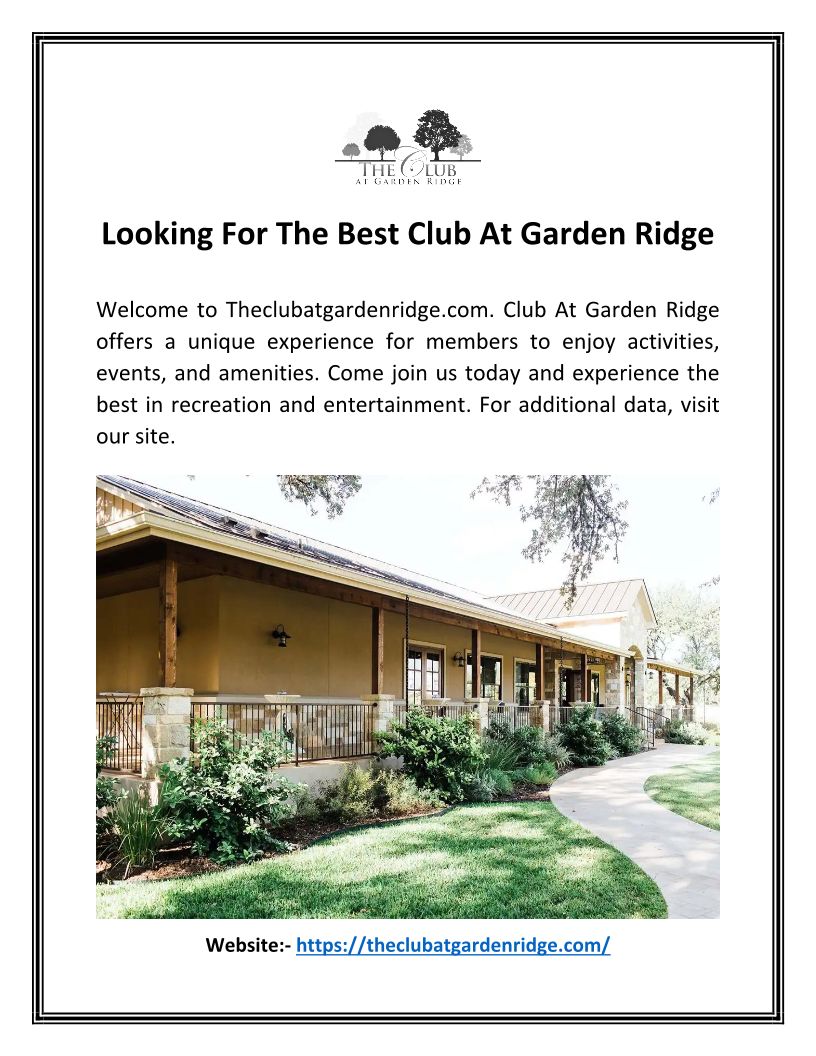 THE CLUB
AT GARDEN RIDGE

Looking For The Best Club At Garden Ridge

Welcome to Theclubatgardenridge.com. Club At Garden Ridge offers a unique experience for members to enjoy activities, events, and amenities. Come join us today and experience the best in recreation and entertainment. For additional data, visit our site.

Website:- https://theclubatgardenridge.com/